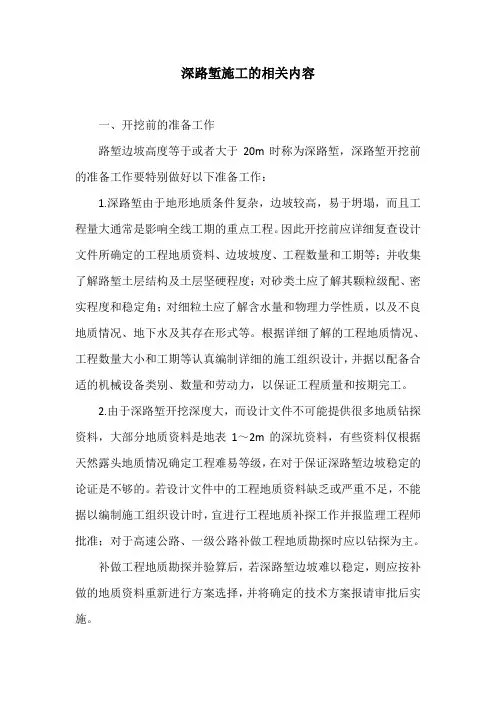 深路堑施工的相关内容

一、开挖前的准备工作

路堑边坡高度等于或者大于 20m 时称为深路堑，深路堑开挖前的准备工作要特别做好以下准备工作：

1.深路堑由于地形地质条件复杂，边坡较高，易于坍塌，而且工程量大通常是影响全线工期的重点工程。因此开挖前应详细复查设计文件所确定的工程地质资料、边坡坡度、工程数量和工期等；并收集了解路堑土层结构及土层坚硬程度；对砂类土应了解其颗粒级配、密实程度和稳定角；对细粒土应了解含水量和物理力学性质，以及不良地质情况、地下水及其存在形式等。根据详细了解的工程地质情况、工程数量大小和工期等认真编制详细的施工组织设计，并据以配备合适的机械设备类别、数量和劳动力，以保证工程质量和按期完工。

2.由于深路堑开挖深度大，而设计文件不可能提供很多地质钻探资料，大部分地质资料是地表 1～2m 的深坑资料，有些资料仅根据天然露头地质情况确定工程难易等级，在对于保证深路堑边坡稳定的论证是不够的。若设计文件中的工程地质资料缺乏或严重不足，不能据以编制施工组织设计时，宜进行工程地质补探工作并报监理工程师批准；对于高速公路、一级公路补做工程地质勘探时应以钻探为主。

补做工程地质勘探并验算后，若深路堑边坡难以稳定，则应按补做的地质资料重新进行方案选择，并将确定的技术方案报请审批后实施。